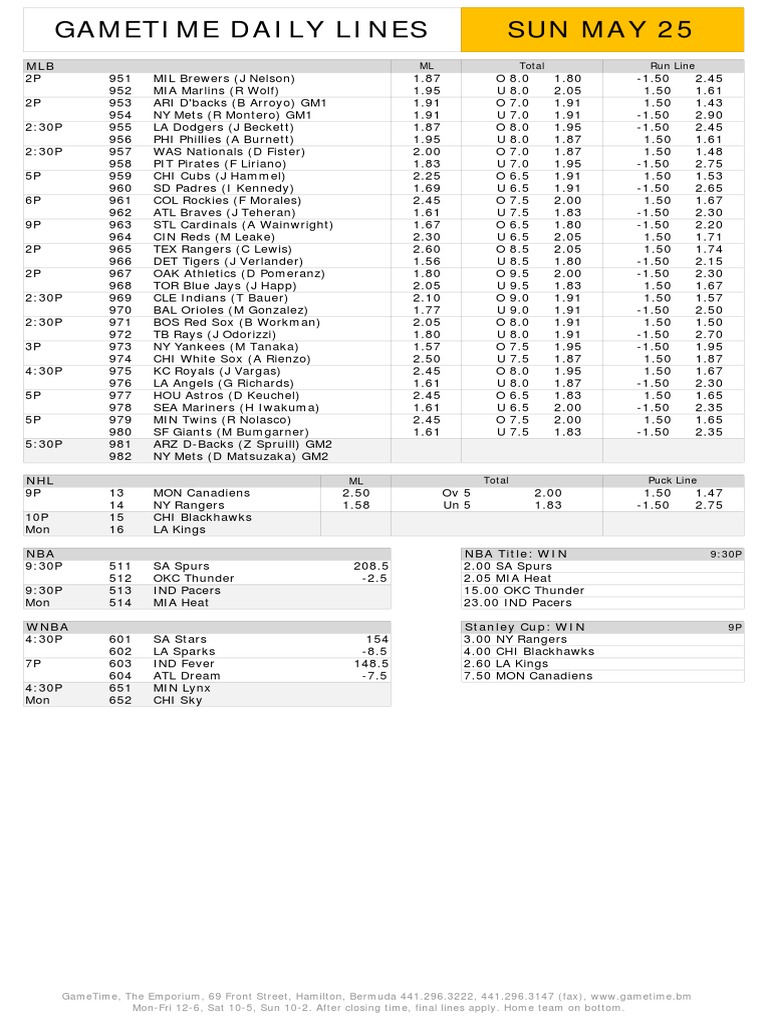 GAMETIME DAILY LINES

SUN MAY 25

| MLB | | | ML | Total | | Run Line | |
|---|---|---|---|---|---|---|---|
| 2P | 951 | MIL Brewers (J Nelson) | 1.87 | O 8.0 | 1.80 | -1.50 | 2.45 |
| | 952 | MIA Marlins (R Wolf) | 1.95 | U 8.0 | 2.05 | 1.50 | 1.61 |
| 2P | 953 | ARI D'backs (B Arroyo) GM1 | 1.91 | O 7.0 | 1.91 | 1.50 | 1.43 |
| | 954 | NY Mets (R Montero) GM1 | 1.91 | U 7.0 | 1.91 | -1.50 | 2.90 |
| 2:30P | 955 | LA Dodgers (J Beckett) | 1.87 | O 8.0 | 1.95 | -1.50 | 2.45 |
| | 956 | PHI Phillies (A Burnett) | 1.95 | U 8.0 | 1.87 | 1.50 | 1.61 |
| 2:30P | 957 | WAS Nationals (D Fister) | 2.00 | O 7.0 | 1.87 | 1.50 | 1.48 |
| | 958 | PIT Pirates (F Liriano) | 1.83 | U 7.0 | 1.95 | -1.50 | 2.75 |
| 5P | 959 | CHI Cubs (J Hammel) | 2.25 | O 6.5 | 1.91 | 1.50 | 1.53 |
| | 960 | SD Padres (I Kennedy) | 1.69 | U 6.5 | 1.91 | -1.50 | 2.65 |
| 6P | 961 | COL Rockies (F Morales) | 2.45 | O 7.5 | 2.00 | 1.50 | 1.67 |
| | 962 | ATL Braves (J Teheran) | 1.61 | U 7.5 | 1.83 | -1.50 | 2.30 |
| 9P | 963 | STL Cardinals (A Wainwright) | 1.67 | O 6.5 | 1.80 | -1.50 | 2.20 |
| | 964 | CIN Reds (M Leake) | 2.30 | U 6.5 | 2.05 | 1.50 | 1.71 |
| 2P | 965 | TEX Rangers (C Lewis) | 2.60 | O 8.5 | 2.05 | 1.50 | 1.74 |
| | 966 | DET Tigers (J Verlander) | 1.56 | U 8.5 | 1.80 | -1.50 | 2.15 |
| 2P | 967 | OAK Athletics (D Pomeranz) | 1.80 | O 9.5 | 2.00 | -1.50 | 2.30 |
| | 968 | TOR Blue Jays (J Happ) | 2.05 | U 9.5 | 1.83 | 1.50 | 1.67 |
| 2:30P | 969 | CLE Indians (T Bauer) | 2.10 | O 9.0 | 1.91 | 1.50 | 1.57 |
| | 970 | BAL Orioles (M Gonzalez) | 1.77 | U 9.0 | 1.91 | -1.50 | 2.50 |
| 2:30P | 971 | BOS Red Sox (B Workman) | 2.05 | O 8.0 | 1.91 | 1.50 | 1.50 |
| | 972 | TB Rays (J Odorizzi) | 1.80 | U 8.0 | 1.91 | -1.50 | 2.70 |
| 3P | 973 | NY Yankees (M Tanaka) | 1.57 | O 7.5 | 1.95 | -1.50 | 1.95 |
| | 974 | CHI White Sox (A Rienzo) | 2.50 | U 7.5 | 1.87 | 1.50 | 1.87 |
| 4:30P | 975 | KC Royals (J Vargas) | 2.45 | O 8.0 | 1.95 | 1.50 | 1.67 |
| | 976 | LA Angels (G Richards) | 1.61 | U 8.0 | 1.87 | -1.50 | 2.30 |
| 5P | 977 | HOU Astros (D Keuchel) | 2.45 | O 6.5 | 1.83 | 1.50 | 1.65 |
| | 978 | SEA Mariners (H Iwakuma) | 1.61 | U 6.5 | 2.00 | -1.50 | 2.35 |
| 5P | 979 | MIN Twins (R Nolasco) | 2.45 | O 7.5 | 2.00 | 1.50 | 1.65 |
| | 980 | SF Giants (M Bumgarner) | 1.61 | U 7.5 | 1.83 | -1.50 | 2.35 |
| 5:30P | 981 | ARZ D-Backs (Z Spruill) GM2 | | | | | |
| | 982 | NY Mets (D Matsuzaka) GM2 | | | | | |

| NHL | | | ML | Total | | Puck Line | |
|---|---|---|---|---|---|---|---|
| 9P | 13 | MON Canadiens | 2.50 | Ov 5 | 2.00 | 1.50 | 1.47 |
| | 14 | NY Rangers | 1.58 | Un 5 | 1.83 | -1.50 | 2.75 |
| 10P | 15 | CHI Blackhawks | | | | | |
| Mon | 16 | LA Kings | | | | | |

| NBA | | | |
|---|---|---|---|
| 9:30P | 511 | SA Spurs | 208.5 |
| | 512 | OKC Thunder | -2.5 |
| 9:30P | 513 | IND Pacers | |
| Mon | 514 | MIA Heat | |

| WNBA | | | |
|---|---|---|---|
| 4:30P | 601 | SA Stars | 154 |
| | 602 | LA Sparks | -8.5 |
| 7P | 603 | IND Fever | 148.5 |
| | 604 | ATL Dream | -7.5 |
| 4:30P | 651 | MIN Lynx | |
| Mon | 652 | CHI Sky | |

| NBA Title: WIN | 9:30P |
|---|---|
| 2.00 SA Spurs | |
| 2.05 MIA Heat | |
| 15.00 OKC Thunder | |
| 23.00 IND Pacers | |

| Stanley Cup: WIN | 9P |
|---|---|
| 3.00 NY Rangers | |
| 4.00 CHI Blackhawks | |
| 2.60 LA Kings | |
| 7.50 MON Canadiens | |

GameTime, The Emporium, 69 Front Street, Hamilton, Bermuda 441.296.3222, 441.296.3147 (fax), www.gametime.bm
Mon-Fri 12-6, Sat 10-5, Sun 10-2. After closing time, final lines apply. Home team on bottom.